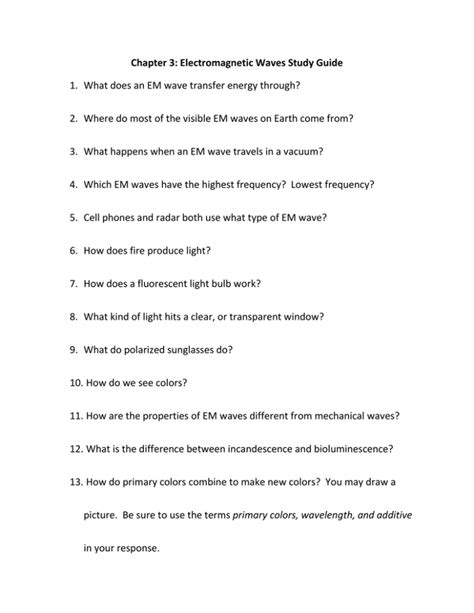 Chapter 3: Electromagnetic Waves Study Guide

1. What does an EM wave transfer energy through?

2. Where do most of the visible EM waves on Earth come from?

3. What happens when an EM wave travels in a vacuum?

4. Which EM waves have the highest frequency? Lowest frequency?

5. Cell phones and radar both use what type of EM wave?

6. How does fire produce light?

7. How does a fluorescent light bulb work?

8. What kind of light hits a clear, or transparent window?

9. What do polarized sunglasses do?

10. How do we see colors?

11. How are the properties of EM waves different from mechanical waves?

12. What is the difference between incandescence and bioluminescence?

13. How do primary colors combine to make new colors? You may draw a picture. Be sure to use the terms primary colors, wavelength, and additive in your response.